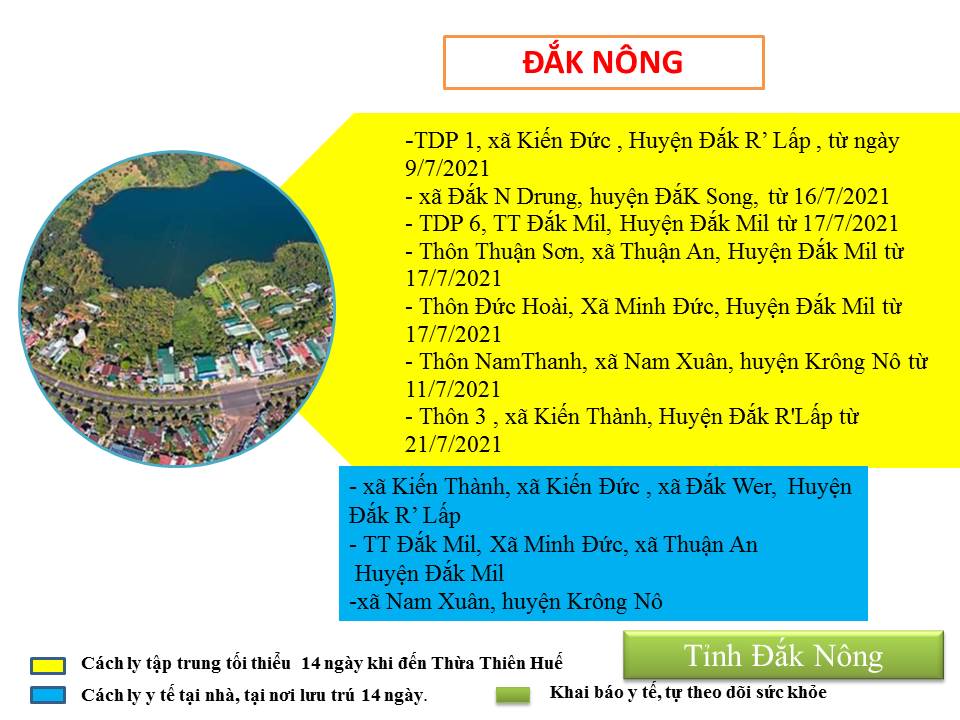 ĐẮK NÔNG

-TDP 1, xã Kiến Đức , Huyện Đắk R' Lấp , từ ngày 9/7/2021
- xã Đắk N Drung, huyện ĐắK Song, từ 16/7/2021
- TDP 6, TT Đắk Mil, Huyện Đắk Mil từ 17/7/2021
- Thôn Thuận Sơn, xã Thuận An, Huyện Đắk Mil từ 17/7/2021
- Thôn Đức Hoài, Xã Minh Đức, Huyện Đắk Mil từ 17/7/2021
- Thôn NamThanh, xã Nam Xuân, huyện Krông Nô từ 11/7/2021
- Thôn 3 , xã Kiến Thành, Huyện Đắk R'Lấp từ 21/7/2021

- xã Kiến Thành, xã Kiến Đức , xã Đắk Wer, Huyện Đắk R' Lấp
- TT Đắk Mil, Xã Minh Đức, xã Thuận An Huyện Đắk Mil
-xã Nam Xuân, huyện Krông Nô

Tỉnh Đắk Nông

Cách ly tập trung tối thiểu 14 ngày khi đến Thừa Thiên Huế

Cách ly y tế tại nhà, tại nơi lưu trú 14 ngày.

Khai báo y tế, tự theo dõi sức khỏe